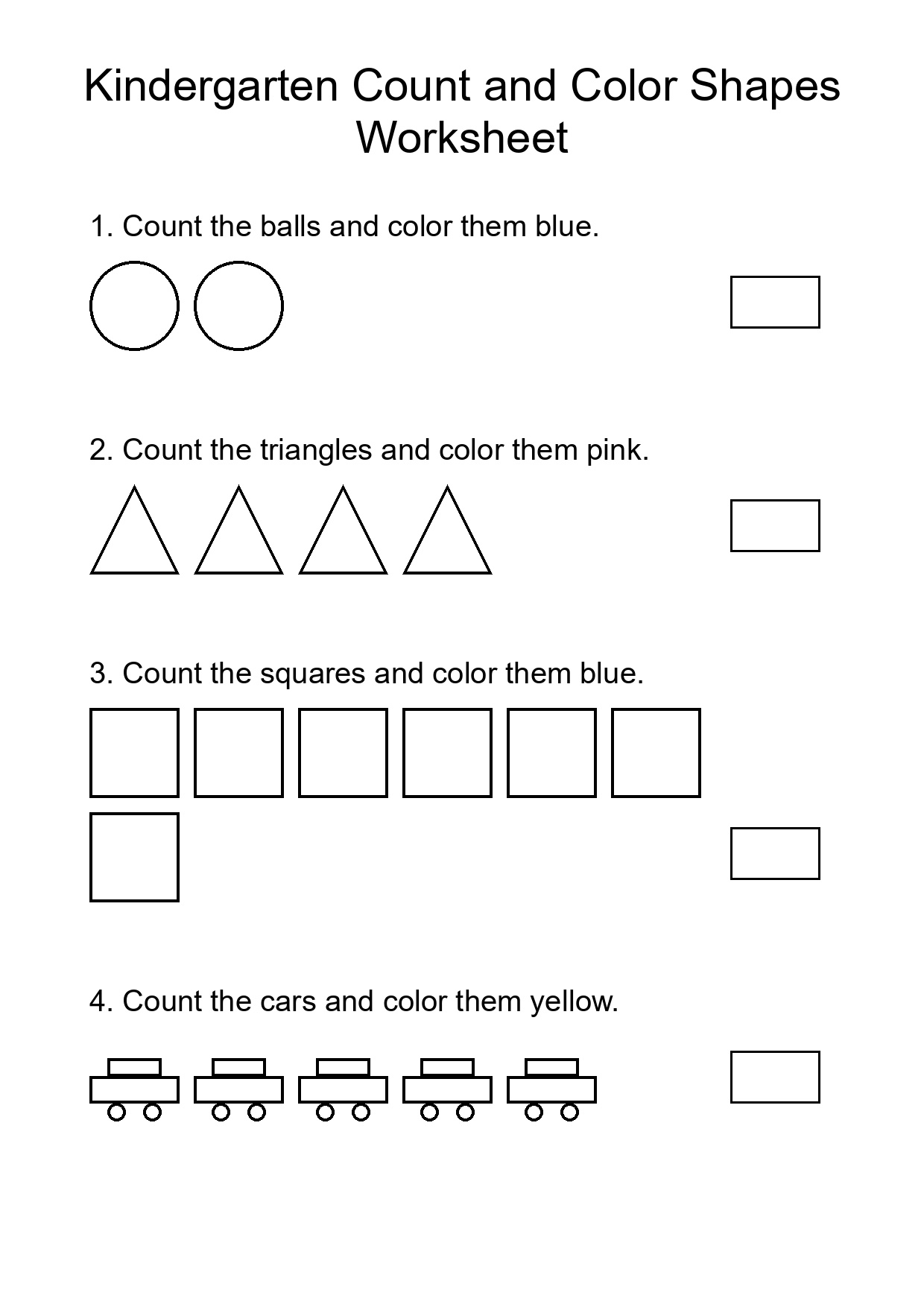 Kindergarten Count and Color Shapes Worksheet

1. Count the balls and color them blue.

2. Count the triangles and color them pink.

3. Count the squares and color them blue.

4. Count the cars and color them yellow.